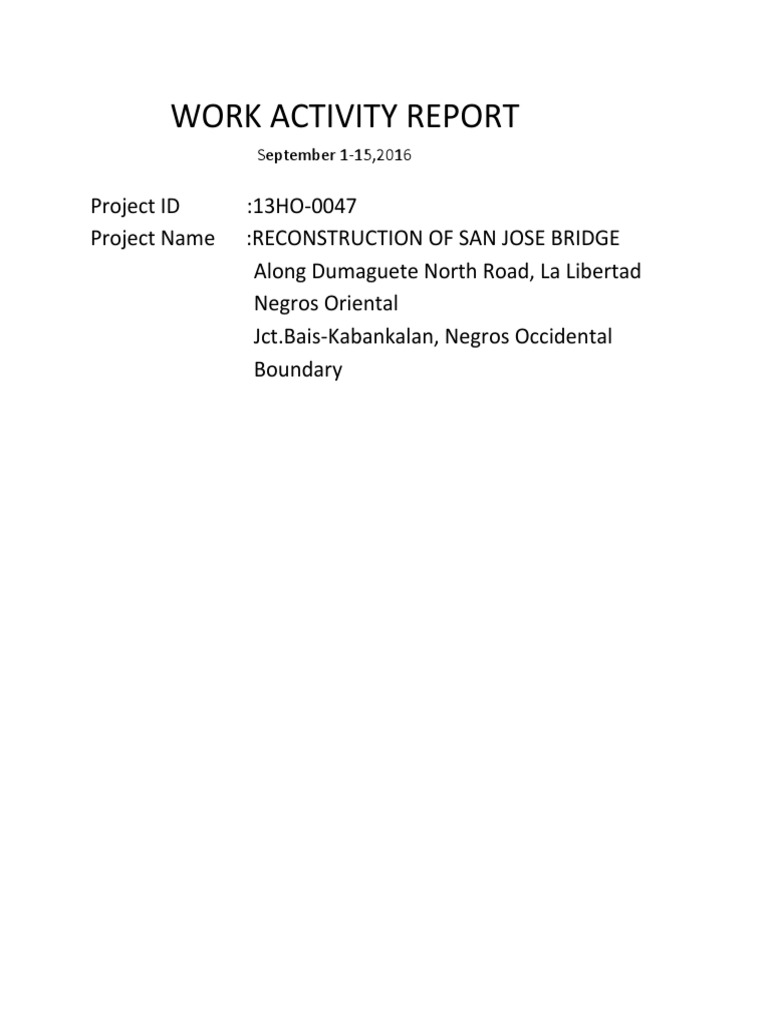 WORK ACTIVITY REPORT

September 1-15,2016

Project ID :13HO-0047
Project Name :RECONSTRUCTION OF SAN JOSE BRIDGE
Along Dumaguete North Road, La Libertad
Negros Oriental
Jct.Bais-Kabankalan, Negros Occidental
Boundary